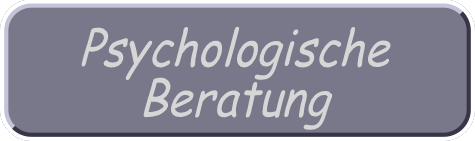 Psychologische Beratung